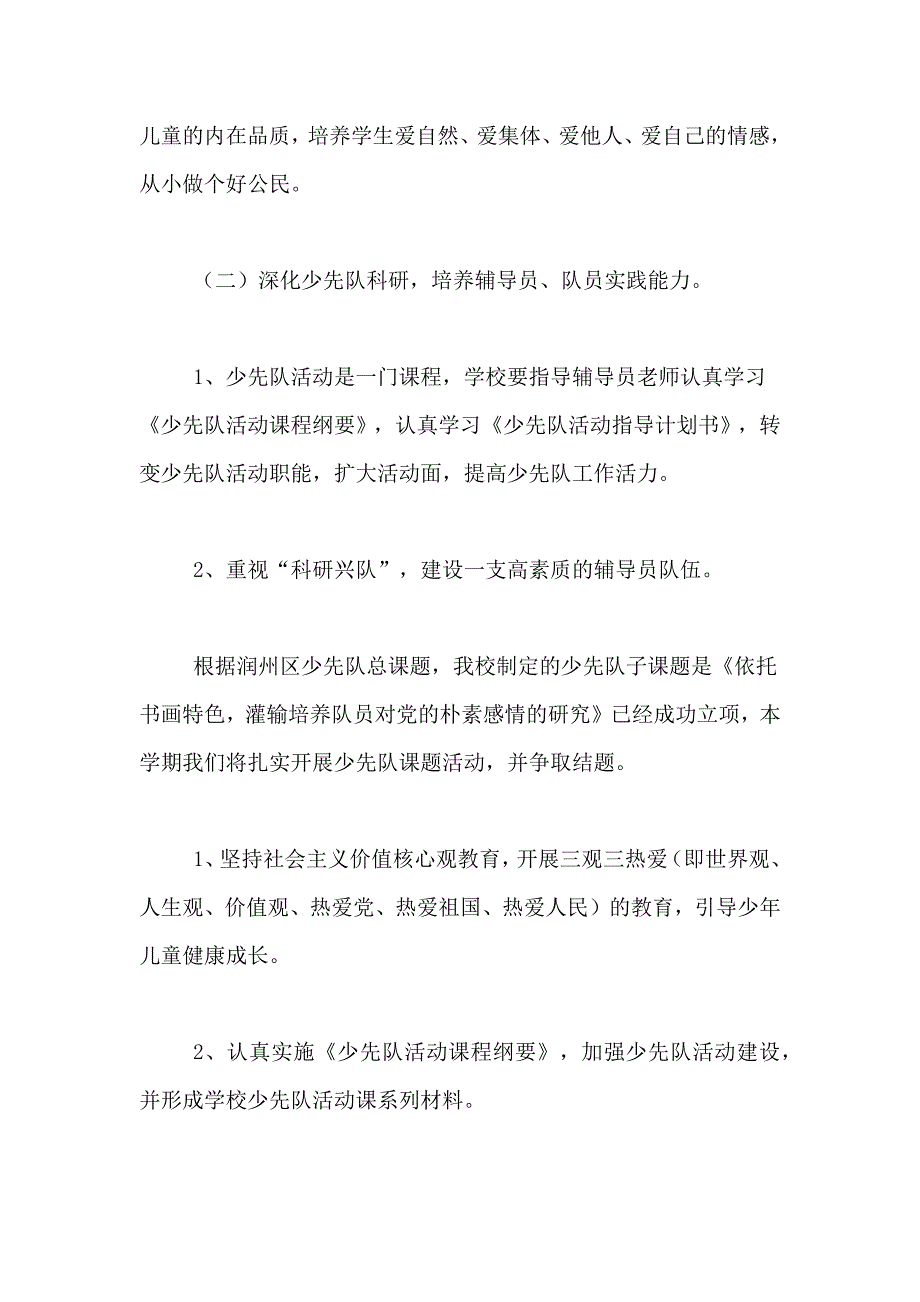 儿童的内在品质，培养学生爱自然、爱集体、爱他人、爱自己的情感，从小做个好公民。

（二）深化少先队科研，培养辅导员、队员实践能力。

1、少先队活动是一门课程，学校要指导辅导员老师认真学习《少先队活动课程纲要》，认真学习《少先队活动指导计划书》，转变少先队活动职能，扩大活动面，提高少先队工作活力。

2、重视“科研兴队”，建设一支高素质的辅导员队伍。

根据润州区少先队总课题，我校制定的少先队子课题是《依托书画特色，灌输培养队员对党的朴素感情的研究》已经成功立项，本学期我们将扎实开展少先队课题活动，并争取结题。

1、坚持社会主义价值核心观教育，开展三观三热爱（即世界观、人生观、价值观、热爱党、热爱祖国、热爱人民）的教育，引导少年儿童健康成长。

2、认真实施《少先队活动课程纲要》，加强少先队活动建设，并形成学校少先队活动课系列材料。